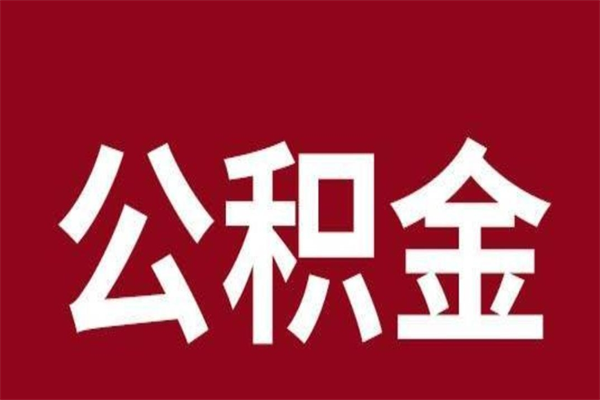 公积金